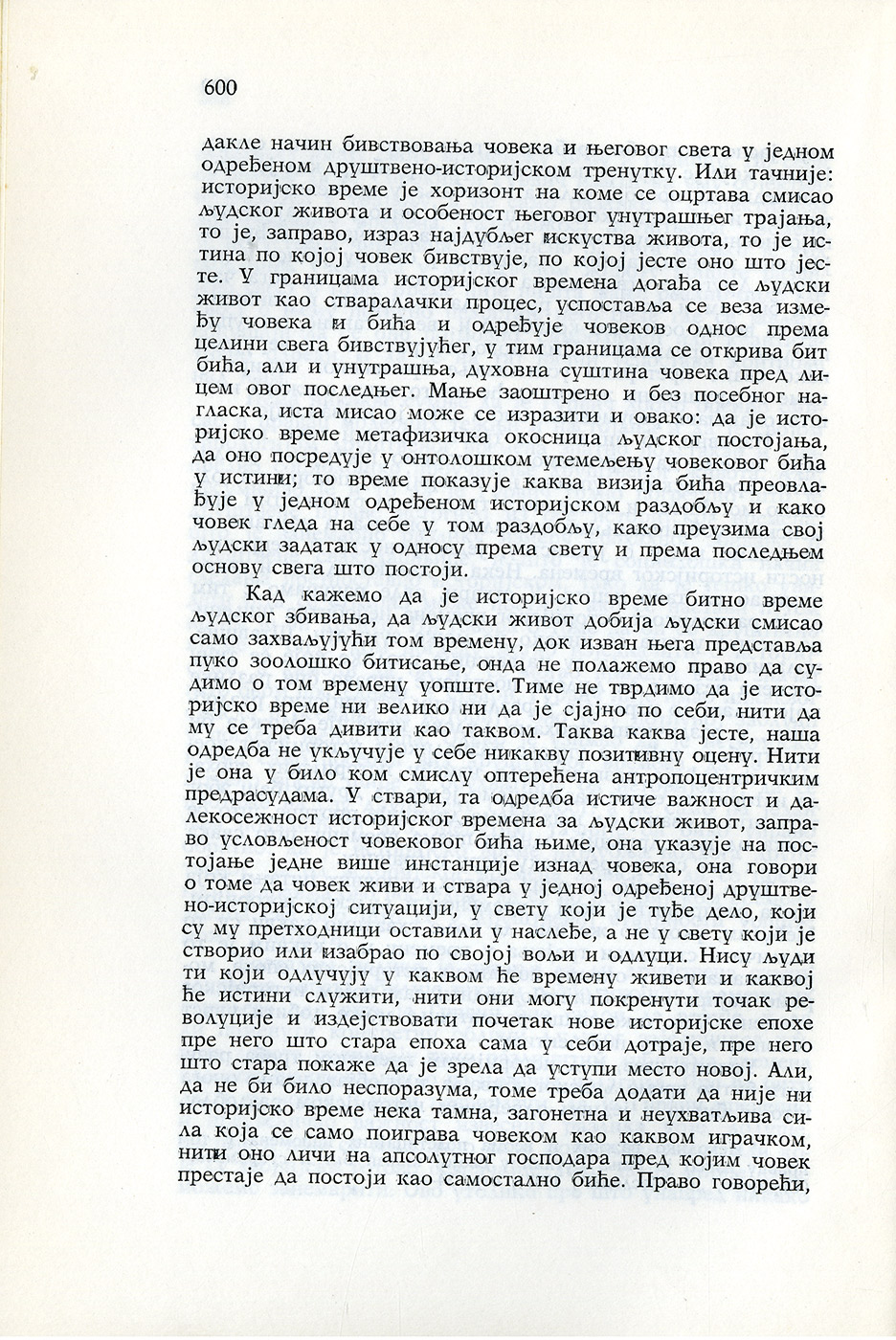 600

дакле начин бивствовања човека и његовог света у једном одређеном друштвено-историјском тренутку. Или тачније: историјско време је хоризонт на коме се оцртава смисао људског живота и особеност његовог унутрашњег трајања, то је, заправо, израз најдубљег искуства живота, то је истина по којој човек бивствује, по којој јесте оно што јесте. У границама историјског времена догађа се људски живот као стваралачки процес, успоставља се веза између човека и бића и одређује човеков однос према целини свега бивствујућег, у тим границама се открива бит бића, али и унутрашња, духовна суштина човека пред лицем овог последњег. Мање заоштрено и без посебног нагласка, иста мисао може се изразити и овако: да је историјско време метафизичка окосница људског постојања, да оно посредује у онтолошком утемељењу човековог бића у истини; то време показује каква визија бића преовлађује у једном одређеном историјском раздобљу и како човек гледа на себе у том раздобљу, како преузима свој људски задатак у односу према свету и према последњем основу свега што постоји.

Кад кажемо да је историјско време битно време људског збивања, да људски живот добија људски смисао само захваљујући том времену, док изван њега представља пуко зоолошко битисање, онда не полажемо право да судимо о том времену уопште. Тиме не тврдимо да је историјско време ни велико ни да је сјајно по себи, нити да му се треба дивити као таквом. Таква каква јесте, наша одредба не укључује у себе никакву позитивну оцену. Нити је она у било ком смислу оптерећена антропоцентричким предрасудама. У ствари, та одредба истиче важност и далекосежност историјског времена за људски живот, заправо условљеност човековог бића њиме, она указује на постојање једне више инстанције изнад човека, она говори о томе да човек живи и ствара у једној одређеној друштвено-историјској ситуацији, у свету који је туђе дело, који су му претходници оставили у наслеђе, а не у свету који је створио или изабрао по својој вољи и одлуци. Нису људи ти који одлучују у каквом ће времену живети и каквој ће истини служити, нити они могу покренути точак револуције и издејствовати почетак нове историјске епохе пре него што стара епоха сама у себи дотраје, пре него што стара покаже да је зрела да уступи место новој. Али, да не би било неспоразума, томе треба додати да није ни историјско време нека тамна, загонетна и неухватљива сила која се само поиграва човеком као каквом играчком, нити оно личи на апсолутног господара пред којим човек престаје да постоји као самостално биће. Право говорећи,